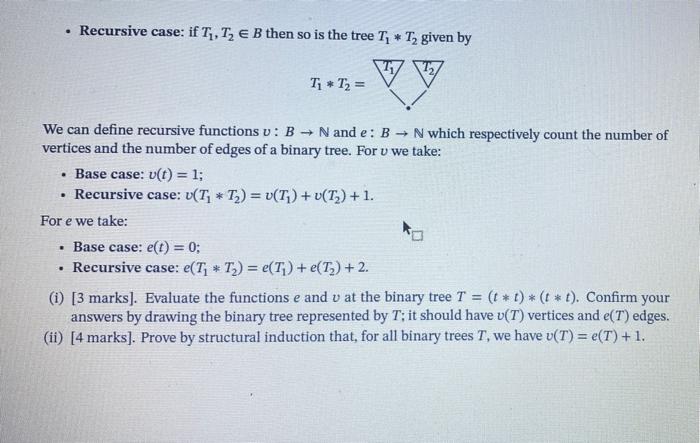 • **Recursive case:** if $T_1, T_2 \in B$ then so is the tree $T_1 * T_2$ given by

$T_1 * T_2 =$ $T_1$ $T_2$

We can define recursive functions $v : B \to \mathbb{N}$ and $e : B \to \mathbb{N}$ which respectively count the number of vertices and the number of edges of a binary tree. For $v$ we take:

• **Base case:** $v(t) = 1$;
• **Recursive case:** $v(T_1 * T_2) = v(T_1) + v(T_2) + 1$.

For $e$ we take:

• **Base case:** $e(t) = 0$;
• **Recursive case:** $e(T_1 * T_2) = e(T_1) + e(T_2) + 2$.

(i) [3 marks]. Evaluate the functions $e$ and $v$ at the binary tree $T = (t * t) * (t * t)$. Confirm your answers by drawing the binary tree represented by $T$; it should have $v(T)$ vertices and $e(T)$ edges.
(ii) [4 marks]. Prove by structural induction that, for all binary trees $T$, we have $v(T) = e(T) + 1$.